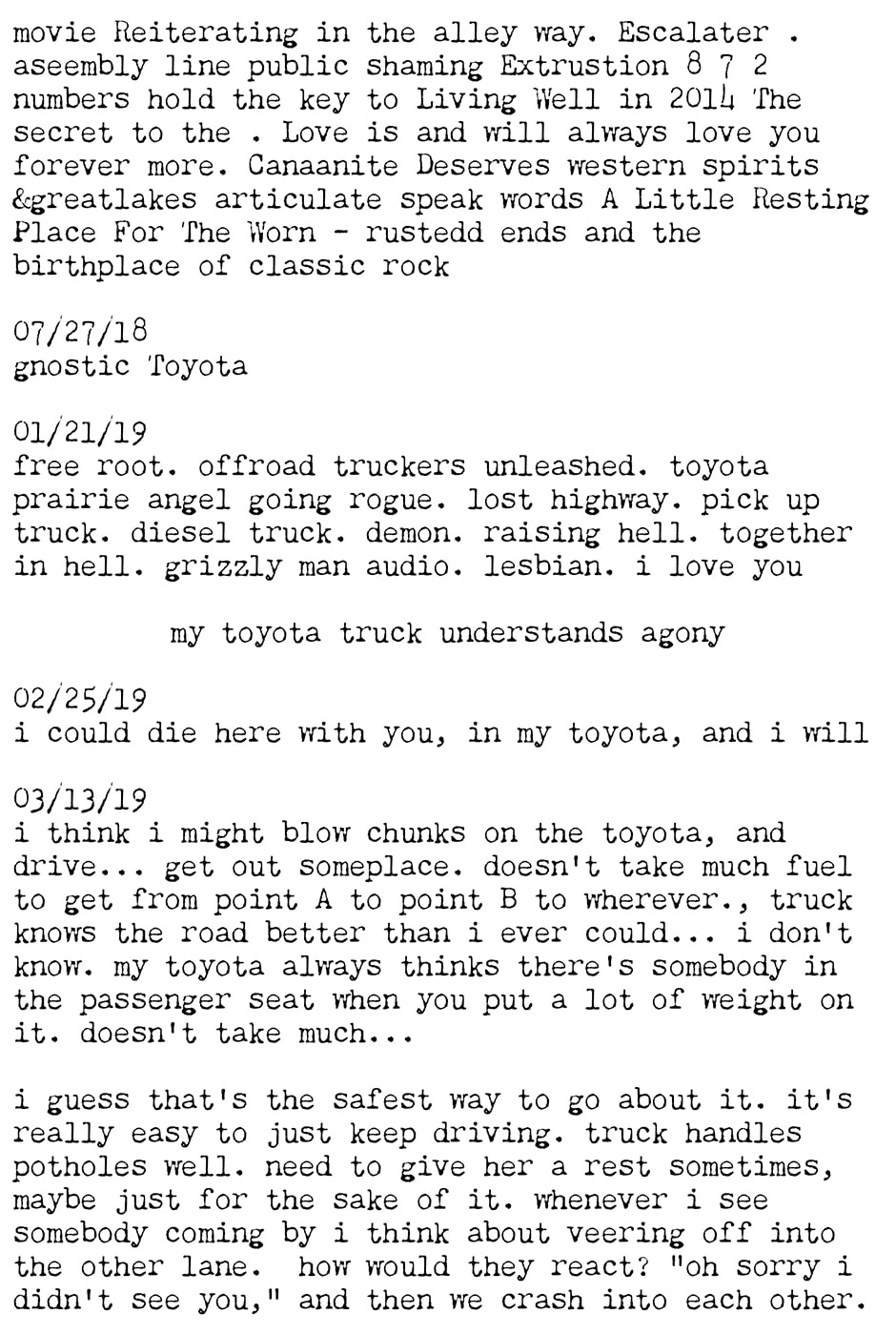 movie Reiterating in the alley way. Escalater . aseembly line public shaming Extrustion 8 7 2 numbers hold the key to Living Well in 2014 The secret to the . Love is and will always love you forever more. Canaanite Deserves western spirits &greatlakes articulate speak words A Little Resting Place For The Worn - rustedd ends and the birthplace of classic rock

07/27/18
gnostic Toyota

01/21/19
free root. offroad truckers unleashed. toyota prairie angel going rogue. lost highway. pick up truck. diesel truck. demon. raising hell. together in hell. grizzly man audio. lesbian. i love you

my toyota truck understands agony

02/25/19
i could die here with you, in my toyota, and i will

03/13/19
i think i might blow chunks on the toyota, and drive... get out someplace. doesn't take much fuel to get from point A to point B to wherever., truck knows the road better than i ever could... i don't know. my toyota always thinks there's somebody in the passenger seat when you put a lot of weight on it. doesn't take much...

i guess that's the safest way to go about it. it's really easy to just keep driving. truck handles potholes well. need to give her a rest sometimes, maybe just for the sake of it. whenever i see somebody coming by i think about veering off into the other lane. how would they react? "oh sorry i didn't see you," and then we crash into each other.